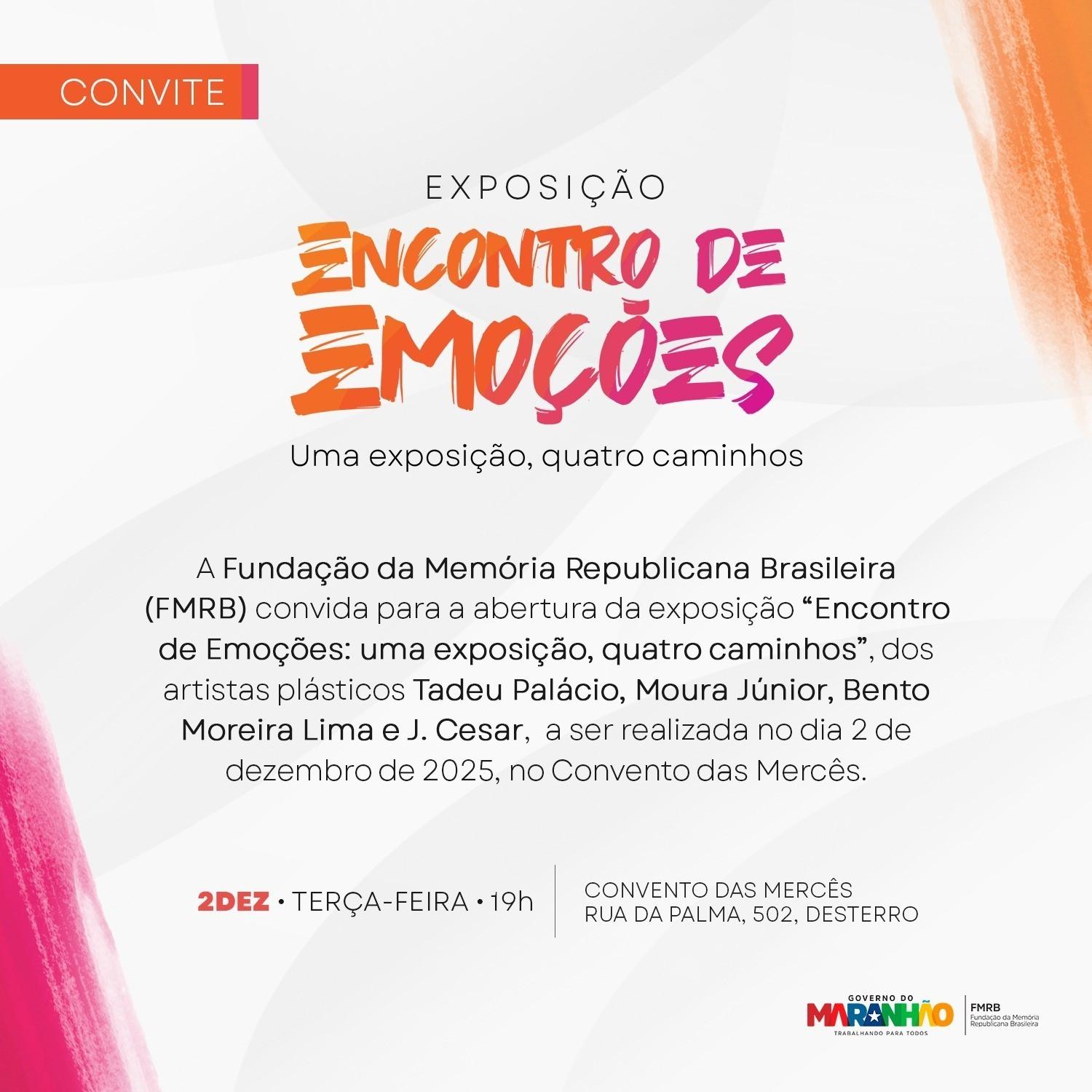 CONVITE

EXPOSIÇÃO

ENCONTRO DE EMOÇÕES

Uma exposição, quatro caminhos

A Fundação da Memória Republicana Brasileira (FMRB) convida para a abertura da exposição “Encontro de Emoções: uma exposição, quatro caminhos”, dos artistas plásticos Tadeu Palácio, Moura Júnior, Bento Moreira Lima e J. Cesar, a ser realizada no dia 2 de dezembro de 2025, no Convento das Mercês.

2DEZ • TERÇA-FEIRA • 19h

CONVENTO DAS MERCÊS
RUA DA PALMA, 502, DESTERRO

GOVERNO DO
MARANHÃO
TRABALHANDO PARA TODOS

FMRB
Fundação da Memória Republicana Brasileira